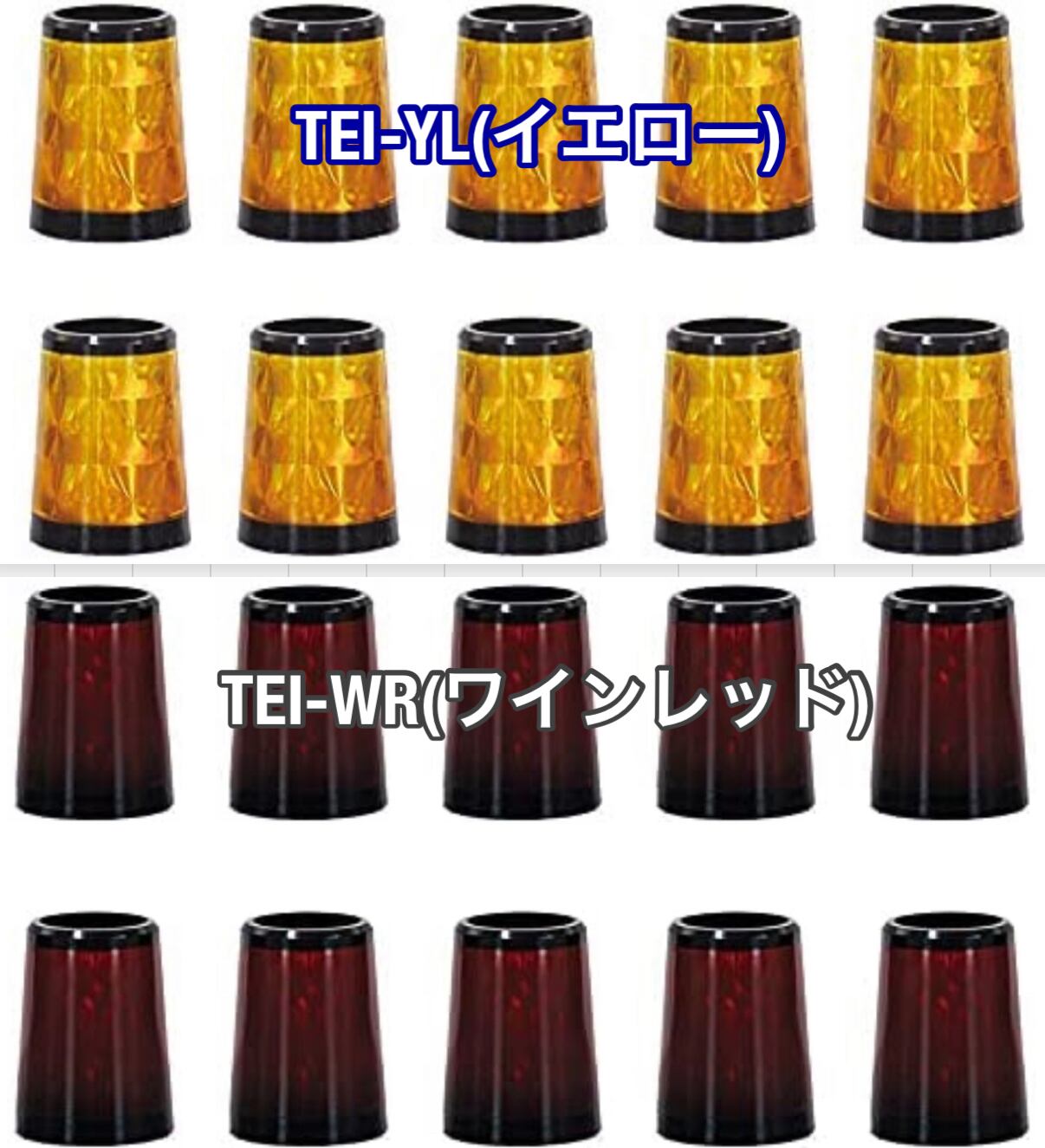 TEI-YL(イエロー)

TEI-WR(ワインレッド)